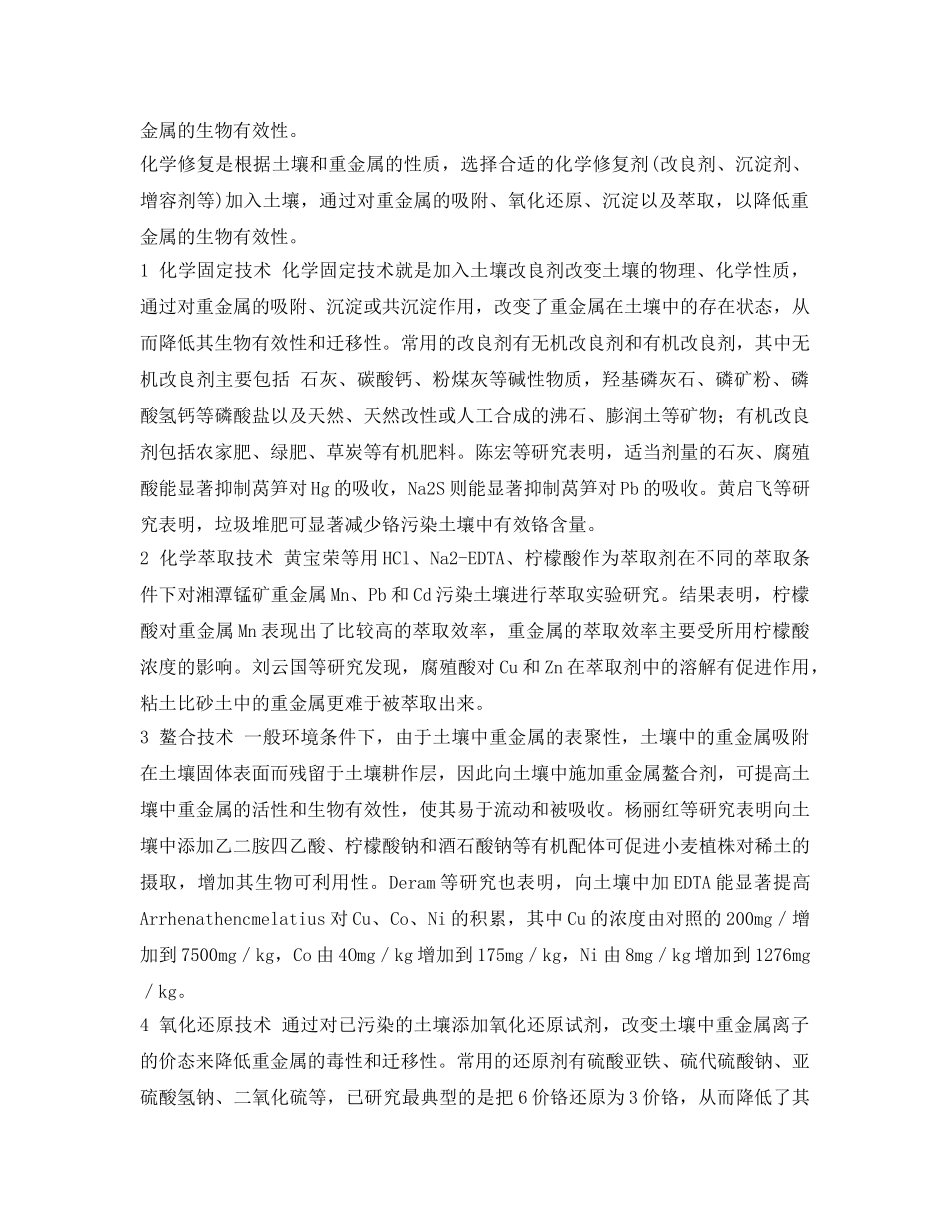 金属的生物有效性。

化学修复是根据土壤和重金属的性质，选择合适的化学修复剂(改良剂、沉淀剂、增容剂等)加入土壤，通过对重金属的吸附、氧化还原、沉淀以及萃取，以降低重金属的生物有效性。

1 化学固定技术 化学固定技术就是加入土壤改良剂改变土壤的物理、化学性质，通过对重金属的吸附、沉淀或共沉淀作用，改变了重金属在土壤中的存在状态，从而降低其生物有效性和迁移性。常用的改良剂有无机改良剂和有机改良剂，其中无机改良剂主要包括 石灰、碳酸钙、粉煤灰等碱性物质，羟基磷灰石、磷矿粉、磷酸氢钙等磷酸盐以及天然、天然改性或人工合成的沸石、膨润土等矿物；有机改良剂包括农家肥、绿肥、草炭等有机肥料。陈宏等研究表明，适当剂量的石灰、腐殖酸能显著抑制莴笋对Hg的吸收，Na2S则能显著抑制莴笋对Pb的吸收。黄启飞等研究表明，垃圾堆肥可显著减少铬污染土壤中有效铬含量。

2 化学萃取技术 黄宝荣等用HCl、Na2-EDTA、柠檬酸作为萃取剂在不同的萃取条件下对湘潭锰矿重金属Mn、Pb和Cd污染土壤进行萃取实验研究。结果表明，柠檬酸对重金属Mn表现出了比较高的萃取效率，重金属的萃取效率主要受所用柠檬酸浓度的影响。刘云国等研究发现，腐殖酸对Cu和Zn在萃取剂中的溶解有促进作用，粘土比砂土中的重金属更难于被萃取出来。

3 螯合技术 一般环境条件下，由于土壤中重金属的表聚性，土壤中的重金属吸附在土壤固体表面而残留于土壤耕作层，因此向土壤中施加重金属螯合剂，可提高土壤中重金属的活性和生物有效性，使其易于流动和被吸收。杨丽红等研究表明向土壤中添加乙二胺四乙酸、柠檬酸钠和酒石酸钠等有机配体可促进小麦植株对稀土的摄取，增加其生物可利用性。Deram等研究也表明，向土壤中加EDTA能显著提高Arrhenathencmelatius对Cu、Co、Ni的积累，其中Cu的浓度由对照的200mg／增加到7500mg／kg，Co由40mg／kg增加到175mg／kg，Ni由8mg／kg增加到1276mg／kg。

4 氧化还原技术 通过对已污染的土壤添加氧化还原试剂，改变土壤中重金属离子的价态来降低重金属的毒性和迁移性。常用的还原剂有硫酸亚铁、硫代硫酸钠、亚硫酸氢钠、二氧化硫等，已研究最典型的是把6价铬还原为3价铬，从而降低了其